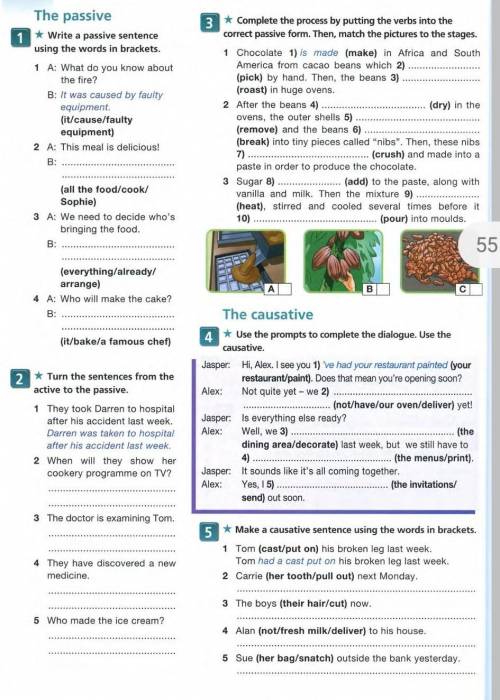 The passive

1 ★ Write a passive sentence using the words in brackets.

1 A: What do you know about the fire?
B: It was caused by faulty equipment.
(it/cause/faulty equipment)

2 A: This meal is delicious!
B: ____
____
(all the food/cook/Sophie)

3 A: We need to decide who's bringing the food.
B: ____
____
(everything/already/arrange)

4 A: Who will make the cake?
B: ____
____
(it/bake/a famous chef)

2 ★ Turn the sentences from the active to the passive.

1 They took Darren to hospital after his accident last week.
Darren was taken to hospital after his accident last week.

2 When will they show her cookery programme on TV?
____
____

3 The doctor is examining Tom.
____
____

4 They have discovered a new medicine.
____
____

5 Who made the ice cream?
____
____

3 ★ Complete the process by putting the verbs into the correct passive form. Then, match the pictures to the stages.

1 Chocolate 1) is made (make) in Africa and South America from cacao beans which 2) ____ (pick) by hand. Then, the beans 3) ____ (roast) in huge ovens.

2 After the beans 4) ____ (dry) in the ovens, the outer shells 5) ____ (remove) and the beans 6) ____ (break) into tiny pieces called "nibs". Then, these nibs 7) ____ (crush) and made into a paste in order to produce the chocolate.

3 Sugar 8) ____ (add) to the paste, along with vanilla and milk. Then the mixture 9) ____ (heat), stirred and cooled several times before it 10) ____ (pour) into moulds.

A ☐ B ☐ C ☐

55

The causative

4 ★ Use the prompts to complete the dialogue. Use the causative.

Jasper: Hi, Alex. I see you 1) 've had your restaurant painted (your restaurant/paint). Does that mean you're opening soon?
Alex: Not quite yet – we 2) ____ (not/have/our oven/deliver) yet!
Jasper: Is everything else ready?
Alex: Well, we 3) ____ (the dining area/decorate) last week, but we still have to 4) ____ (the menus/print).
Jasper: It sounds like it's all coming together.
Alex: Yes, I 5) ____ (the invitations/send) out soon.

5 ★ Make a causative sentence using the words in brackets.

1 Tom (cast/put on) his broken leg last week.
Tom had a cast put on his broken leg last week.

2 Carrie (her tooth/pull out) next Monday.
____

3 The boys (their hair/cut) now.
____

4 Alan (not/fresh milk/deliver) to his house.
____

5 Sue (her bag/snatch) outside the bank yesterday.
____